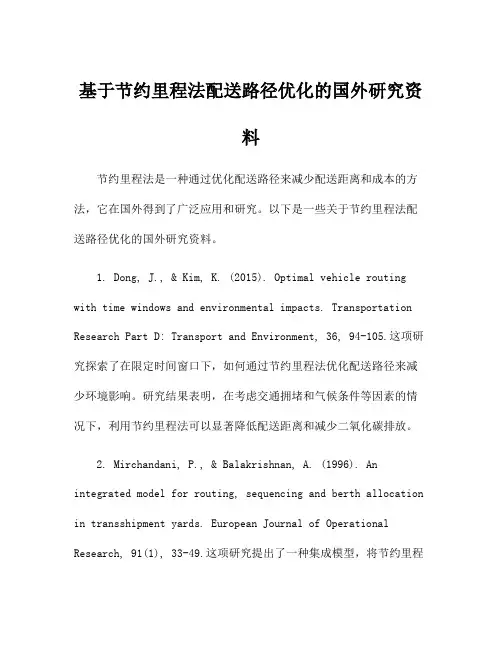 基于节约里程法配送路径优化的国外研究资料

节约里程法是一种通过优化配送路径来减少配送距离和成本的方法，它在国外得到了广泛应用和研究。以下是一些关于节约里程法配送路径优化的国外研究资料。

1. Dong, J., & Kim, K. (2015). Optimal vehicle routing with time windows and environmental impacts. Transportation Research Part D: Transport and Environment, 36, 94-105.这项研究探索了在限定时间窗口下，如何通过节约里程法优化配送路径来减少环境影响。研究结果表明，在考虑交通拥堵和气候条件等因素的情况下，利用节约里程法可以显著降低配送距离和减少二氧化碳排放。

2. Mirchandani, P., & Balakrishnan, A. (1996). An integrated model for routing, sequencing and berth allocation in transshipment yards. European Journal of Operational Research, 91(1), 33-49.这项研究提出了一种集成模型，将节约里程